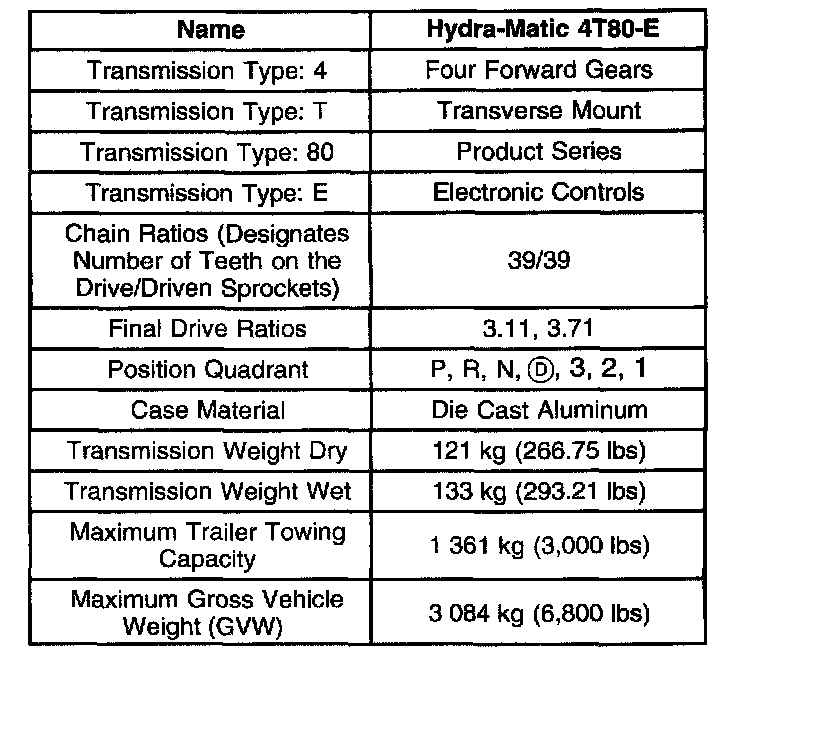 | Name | Hydra-Matic 4T80-E |
|---|---|
| Transmission Type: 4 | Four Forward Gears |
| Transmission Type: T | Transverse Mount |
| Transmission Type: 80 | Product Series |
| Transmission Type: E | Electronic Controls |
| Chain Ratios (Designates Number of Teeth on the Drive/Driven Sprockets) | 39/39 |
| Final Drive Ratios | 3.11, 3.71 |
| Position Quadrant | P, R, N, Ⓓ, 3, 2, 1 |
| Case Material | Die Cast Aluminum |
| Transmission Weight Dry | 121 kg (266.75 lbs) |
| Transmission Weight Wet | 133 kg (293.21 lbs) |
| Maximum Trailer Towing Capacity | 1 361 kg (3,000 lbs) |
| Maximum Gross Vehicle Weight (GVW) | 3 084 kg (6,800 lbs) |